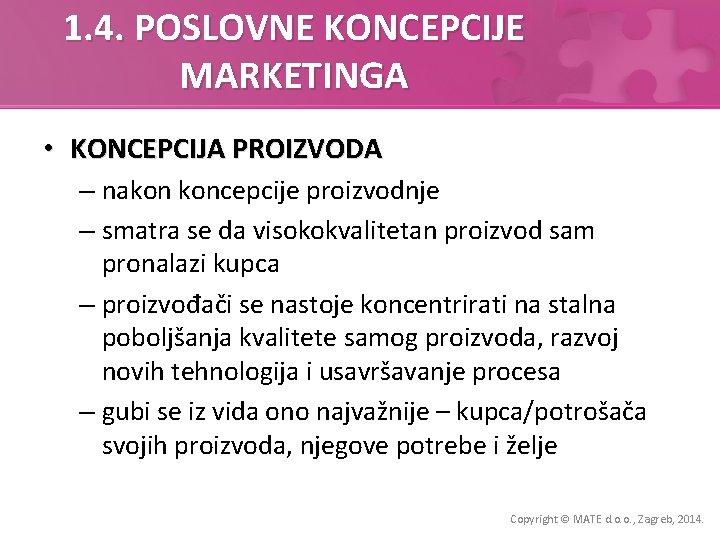 1.4. POSLOVNE KONCEPCIJE MARKETINGA

• KONCEPCIJA PROIZVODA
– nakon koncepcije proizvodnje
– smatra se da visokokvalitetan proizvod sam pronalazi kupca
– proizvođači se nastoje koncentrirati na stalna poboljšanja kvalitete samog proizvoda, razvoj novih tehnologija i usavršavanje procesa
– gubi se iz vida ono najvažnije – kupca/potrošača svojih proizvoda, njegove potrebe i želje

Copyright © MATE d.o.o., Zagreb, 2014.